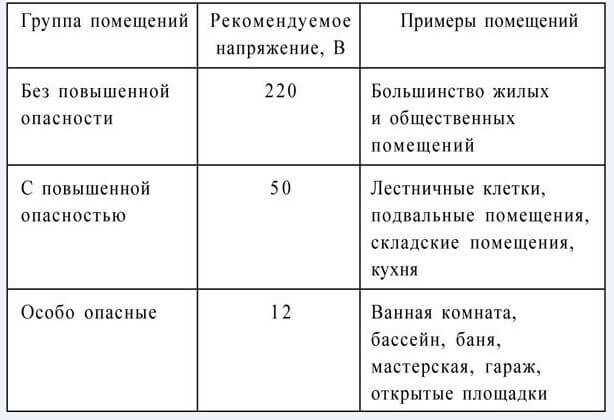 | Группа помещений | Рекомендуемое напряжение, В | Примеры помещений |
|---|---|---|
| Без повышенной опасности | 220 | Большинство жилых и общественных помещений |
| С повышенной опасностью | 50 | Лестничные клетки, подвальные помещения, складские помещения, кухня |
| Особо опасные | 12 | Ванная комната, бассейн, баня, мастерская, гараж, открытые площадки |